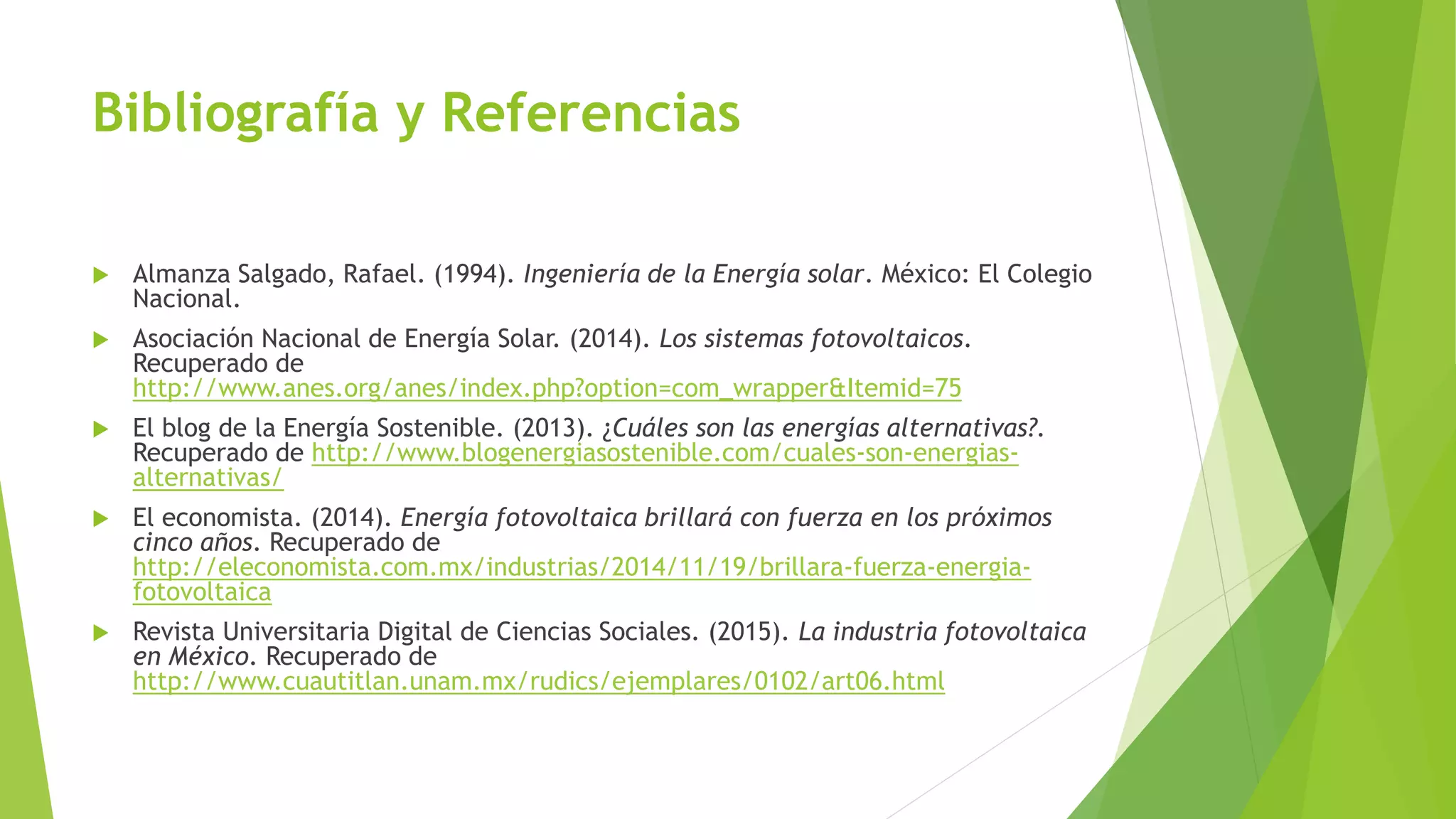 Bibliografía y Referencias

▶ Almanza Salgado, Rafael. (1994). Ingeniería de la Energía solar. México: El Colegio Nacional.

▶ Asociación Nacional de Energía Solar. (2014). Los sistemas fotovoltaicos. Recuperado de http://www.anes.org/anes/index.php?option=com_wrapper&Itemid=75

▶ El blog de la Energía Sostenible. (2013). ¿Cuáles son las energías alternativas?. Recuperado de http://www.blogenergiasostenible.com/cuales-son-energias-alternativas/

▶ El economista. (2014). Energía fotovoltaica brillará con fuerza en los próximos cinco años. Recuperado de http://eleconomista.com.mx/industrias/2014/11/19/brillara-fuerza-energia-fotovoltaica

▶ Revista Universitaria Digital de Ciencias Sociales. (2015). La industria fotovoltaica en México. Recuperado de http://www.cuautitlan.unam.mx/rudics/ejemplares/0102/art06.html